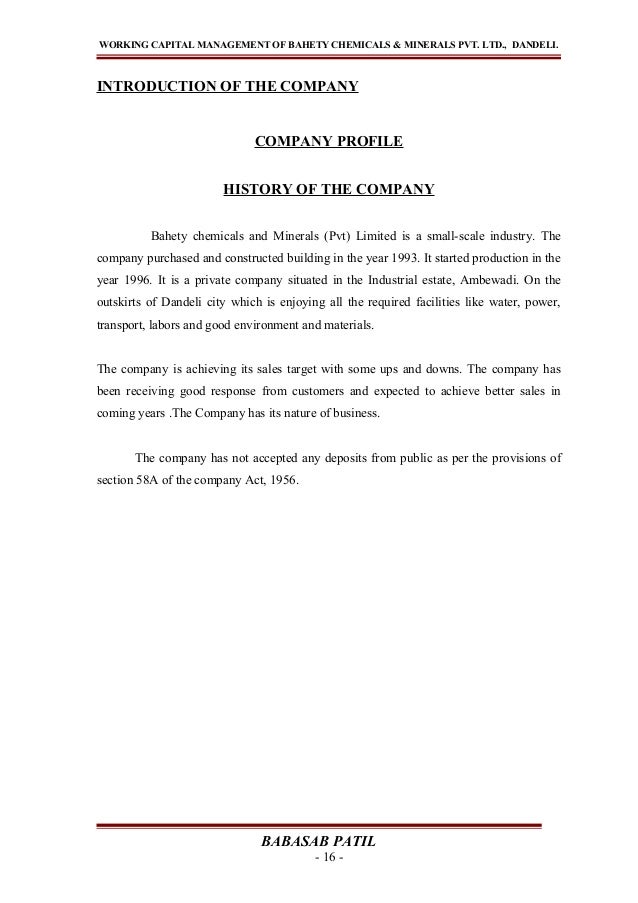 WORKING CAPITAL MANAGEMENT OF BAHETY CHEMICALS & MINERALS PVT. LTD., DANDELI.

INTRODUCTION OF THE COMPANY

COMPANY PROFILE

HISTORY OF THE COMPANY

Bahety chemicals and Minerals (Pvt) Limited is a small-scale industry. The company purchased and constructed building in the year 1993. It started production in the year 1996. It is a private company situated in the Industrial estate, Ambewadi. On the outskirts of Dandeli city which is enjoying all the required facilities like water, power, transport, labors and good environment and materials.

The company is achieving its sales target with some ups and downs. The company has been receiving good response from customers and expected to achieve better sales in coming years .The Company has its nature of business.

The company has not accepted any deposits from public as per the provisions of section 58A of the company Act, 1956.

BABASAB PATIL
- 16 -